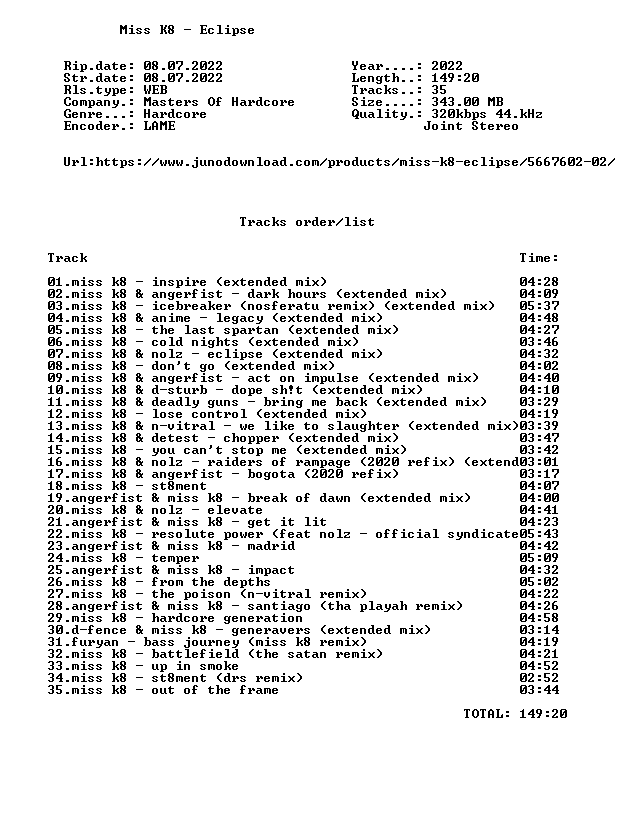 Miss K8 - Eclipse

Rip.date: 08.07.2022
Str.date: 08.07.2022
Rls.type: WEB
Company.: Masters Of Hardcore
Genre...: Hardcore
Encoder.: LAME

Year....: 2022
Length..: 149:20
Tracks..: 35
Size....: 343.00 MB
Quality.: 320kbps 44.kHz
Joint Stereo

Url:https://www.junodownload.com/products/miss-k8-eclipse/5667602-02/

Tracks order/list

Track Time:

01.miss k8 - inspire (extended mix) 04:28
02.miss k8 & angerfist - dark hours (extended mix) 04:09
03.miss k8 - icebreaker (nosferatu remix) (extended mix) 05:37
04.miss k8 & anime - legacy (extended mix) 04:48
05.miss k8 - the last spartan (extended mix) 04:27
06.miss k8 - cold nights (extended mix) 03:46
07.miss k8 & nolz - eclipse (extended mix) 04:32
08.miss k8 - don't go (extended mix) 04:02
09.miss k8 & angerfist - act on impulse (extended mix) 04:40
10.miss k8 & d-sturb - dope sh!t (extended mix) 04:10
11.miss k8 & deadly guns - bring me back (extended mix) 03:29
12.miss k8 - lose control (extended mix) 04:19
13.miss k8 & n-vitral - we like to slaughter (extended mix)03:39
14.miss k8 & detest - chopper (extended mix) 03:47
15.miss k8 - you can't stop me (extended mix) 03:42
16.miss k8 & nolz - raiders of rampage (2020 refix) (extend03:01
17.miss k8 & angerfist - bogota (2020 refix) 03:17
18.miss k8 - st8ment 04:07
19.angerfist & miss k8 - break of dawn (extended mix) 04:00
20.miss k8 & nolz - elevate 04:41
21.angerfist & miss k8 - get it lit 04:23
22.miss k8 - resolute power (feat nolz - official syndicate05:43
23.angerfist & miss k8 - madrid 04:42
24.miss k8 - temper 05:09
25.angerfist & miss k8 - impact 04:32
26.miss k8 - from the depths 05:02
27.miss k8 - the poison (n-vitral remix) 04:22
28.angerfist & miss k8 - santiago (tha playah remix) 04:26
29.miss k8 - hardcore generation 04:58
30.d-fence & miss k8 - generavers (extended mix) 03:14
31.furyan - bass journey (miss k8 remix) 04:19
32.miss k8 - battlefield (the satan remix) 04:21
33.miss k8 - up in smoke 04:52
34.miss k8 - st8ment (drs remix) 02:52
35.miss k8 - out of the frame 03:44

TOTAL: 149:20